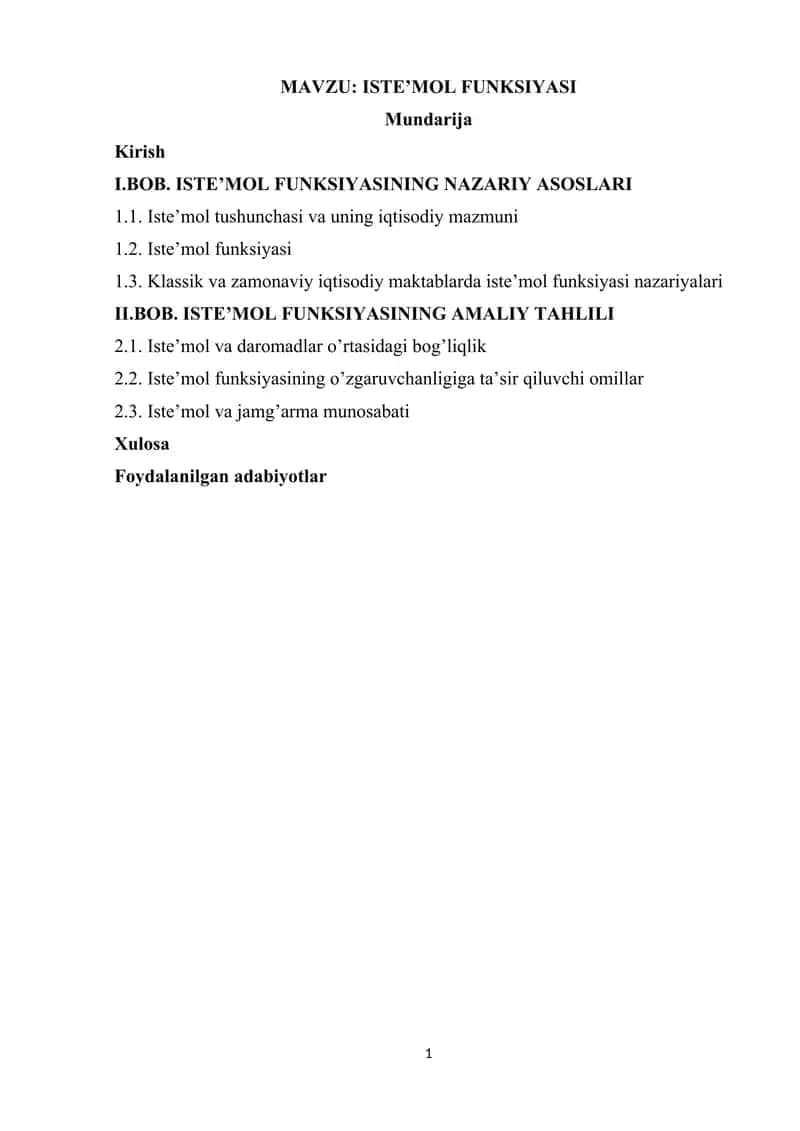 MAVZU: ISTE’MOL FUNKSIYASI

Mundarija

Kirish

I.BOB. ISTE’MOL FUNKSIYASINING NAZARIY ASOSLARI

1.1. Iste’mol tushunchasi va uning iqtisodiy mazmuni

1.2. Iste’mol funksiyasi

1.3. Klassik va zamonaviy iqtisodiy maktablarda iste’mol funksiyasi nazariyalari

II.BOB. ISTE’MOL FUNKSIYASINING AMALIY TAHLILI

2.1. Iste’mol va daromadlar o’rtasidagi bog’liqlik

2.2. Iste’mol funksiyasining o’zgaruvchanligiga ta’sir qiluvchi omillar

2.3. Iste’mol va jamg’arma munosabati

Xulosa

Foydalanilgan adabiyotlar

1